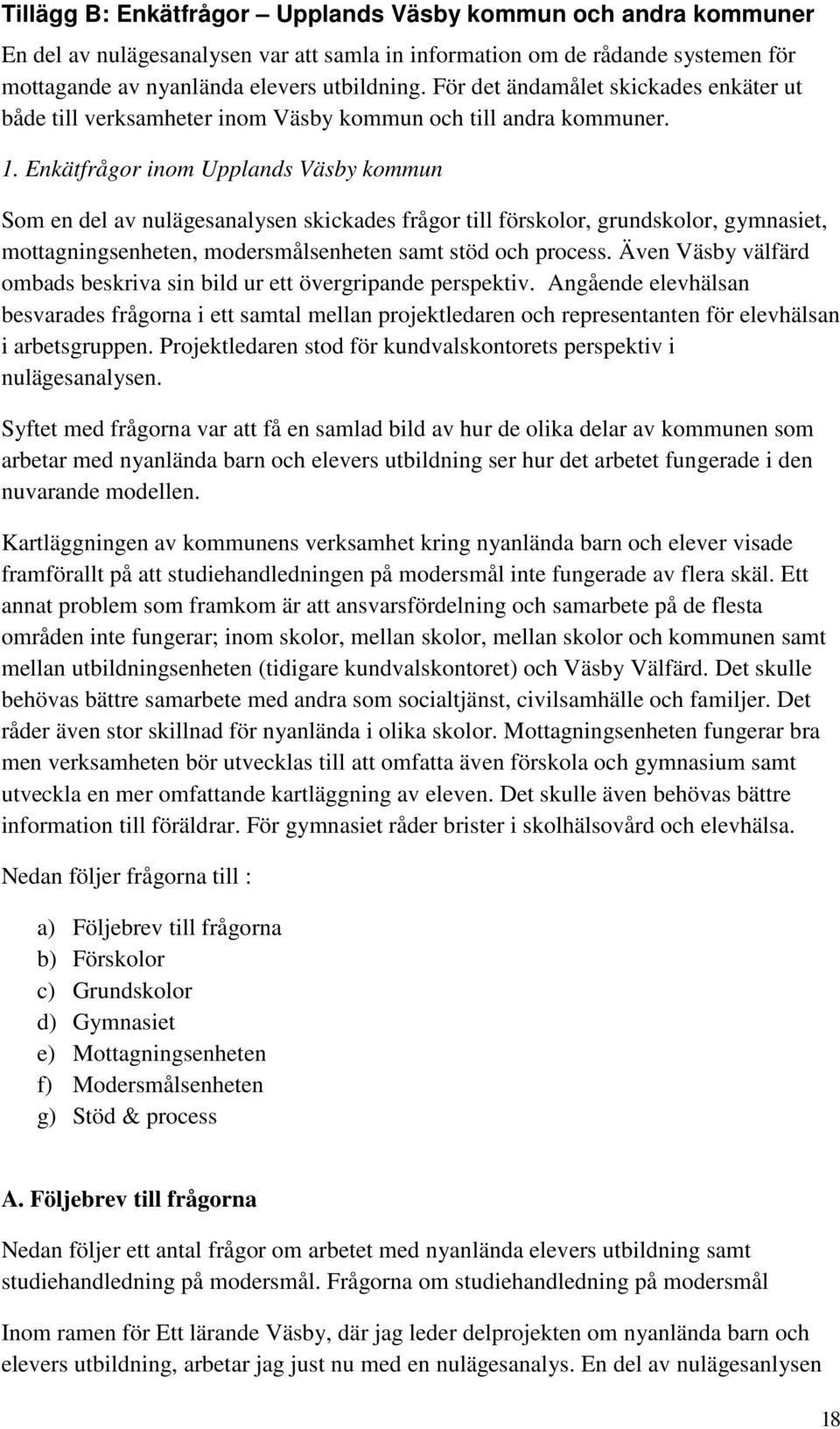 Tillägg B: Enkätfrågor – Upplands Väsby kommun och andra kommuner

En del av nulägesanalysen var att samla in information om de rådande systemen för mottagande av nyanlända elevers utbildning. För det ändamålet skickades enkäter ut både till verksamheter inom Väsby kommun och till andra kommuner.

1. Enkätfrågor inom Upplands Väsby kommun

Som en del av nulägesanalysen skickades frågor till förskolor, grundskolor, gymnasiet, mottagningsenheten, modersmålsenheten samt stöd och process. Även Väsby välfärd ombads beskriva sin bild ur ett övergripande perspektiv. Angående elevhälsan besvarades frågorna i ett samtal mellan projektledaren och representanten för elevhälsan i arbetsgruppen. Projektledaren stod för kundvalskontorets perspektiv i nulägesanalysen.

Syftet med frågorna var att få en samlad bild av hur de olika delar av kommunen som arbetar med nyanlända barn och elevers utbildning ser hur det arbetet fungerade i den nuvarande modellen.

Kartläggningen av kommunens verksamhet kring nyanlända barn och elever visade framförallt på att studiehandledningen på modersmål inte fungerade av flera skäl. Ett annat problem som framkom är att ansvarsfördelning och samarbete på de flesta områden inte fungerar; inom skolor, mellan skolor, mellan skolor och kommunen samt mellan utbildningsenheten (tidigare kundvalskontoret) och Väsby Välfärd. Det skulle behövas bättre samarbete med andra som socialtjänst, civilsamhälle och familjer. Det råder även stor skillnad för nyanlända i olika skolor. Mottagningsenheten fungerar bra men verksamheten bör utvecklas till att omfatta även förskola och gymnasium samt utveckla en mer omfattande kartläggning av eleven. Det skulle även behövas bättre information till föräldrar. För gymnasiet råder brister i skolhälsovård och elevhälsa.

Nedan följer frågorna till :

a) Följebrev till frågorna
b) Förskolor
c) Grundskolor
d) Gymnasiet
e) Mottagningsenheten
f) Modersmålsenheten
g) Stöd & process

A. Följebrev till frågorna

Nedan följer ett antal frågor om arbetet med nyanlända elevers utbildning samt studiehandledning på modersmål. Frågorna om studiehandledning på modersmål

Inom ramen för Ett lärande Väsby, där jag leder delprojekten om nyanlända barn och elevers utbildning, arbetar jag just nu med en nulägesanalys. En del av nulägesanlysen

18